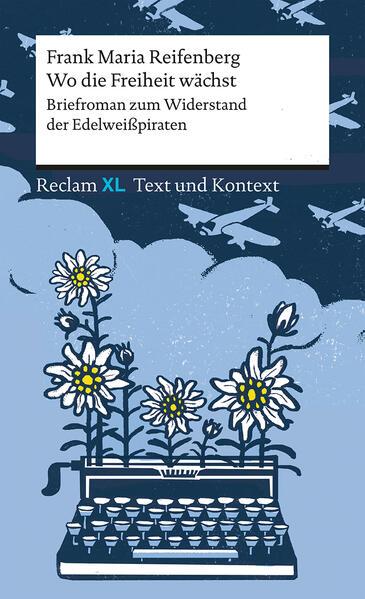 Frank Maria Reifenberg
Wo die Freiheit wächst
Briefroman zum Widerstand der Edelweißpiraten

Reclam XL Text und Kontext